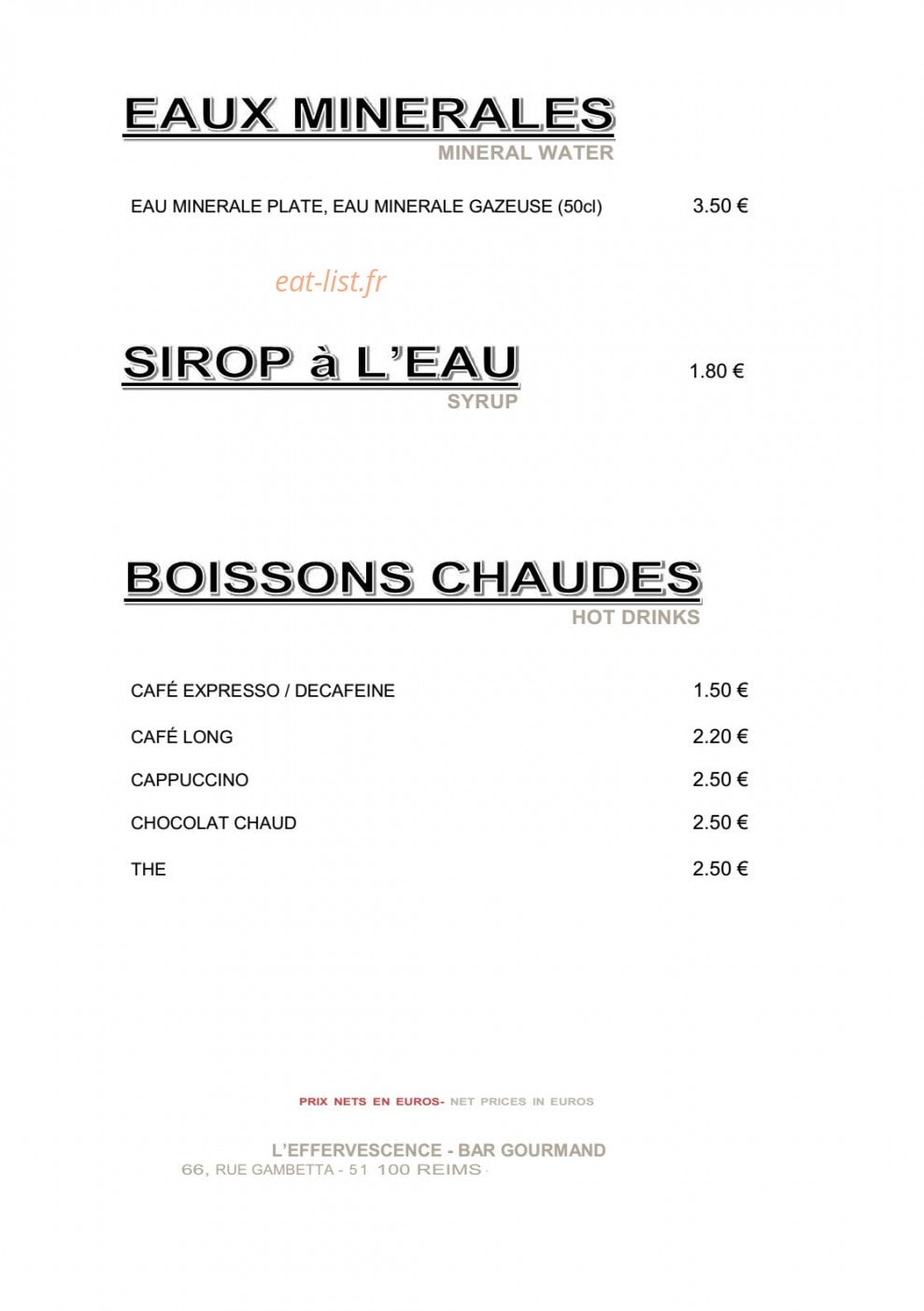 EAUX MINERALES
MINERAL WATER

EAU MINERALE PLATE, EAU MINERALE GAZEUSE (50cl) 3.50 €

SIROP à L'EAU 1.80 €
SYRUP

BOISSONS CHAUDES
HOT DRINKS

CAFÉ EXPRESSO / DECAFEINE 1.50 €

CAFÉ LONG 2.20 €

CAPPUCCINO 2.50 €

CHOCOLAT CHAUD 2.50 €

THE 2.50 €

PRIX NETS EN EUROS- NET PRICES IN EUROS

L'EFFERVESCENCE - BAR GOURMAND
66, RUE GAMBETTA - 51 100 REIMS

eat-list.fr